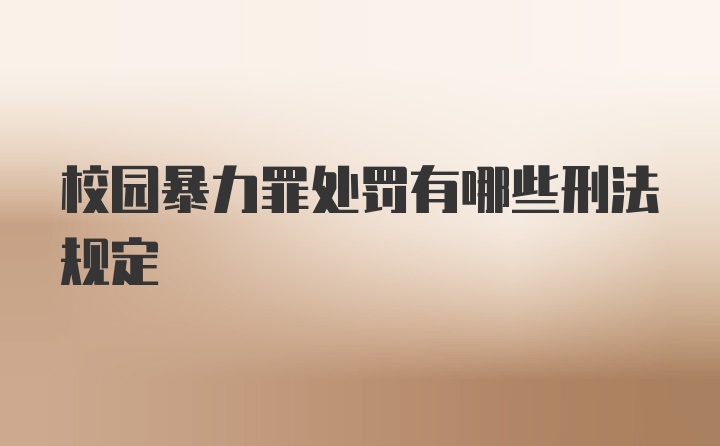 校园暴力罪处罚有哪些刑法规定